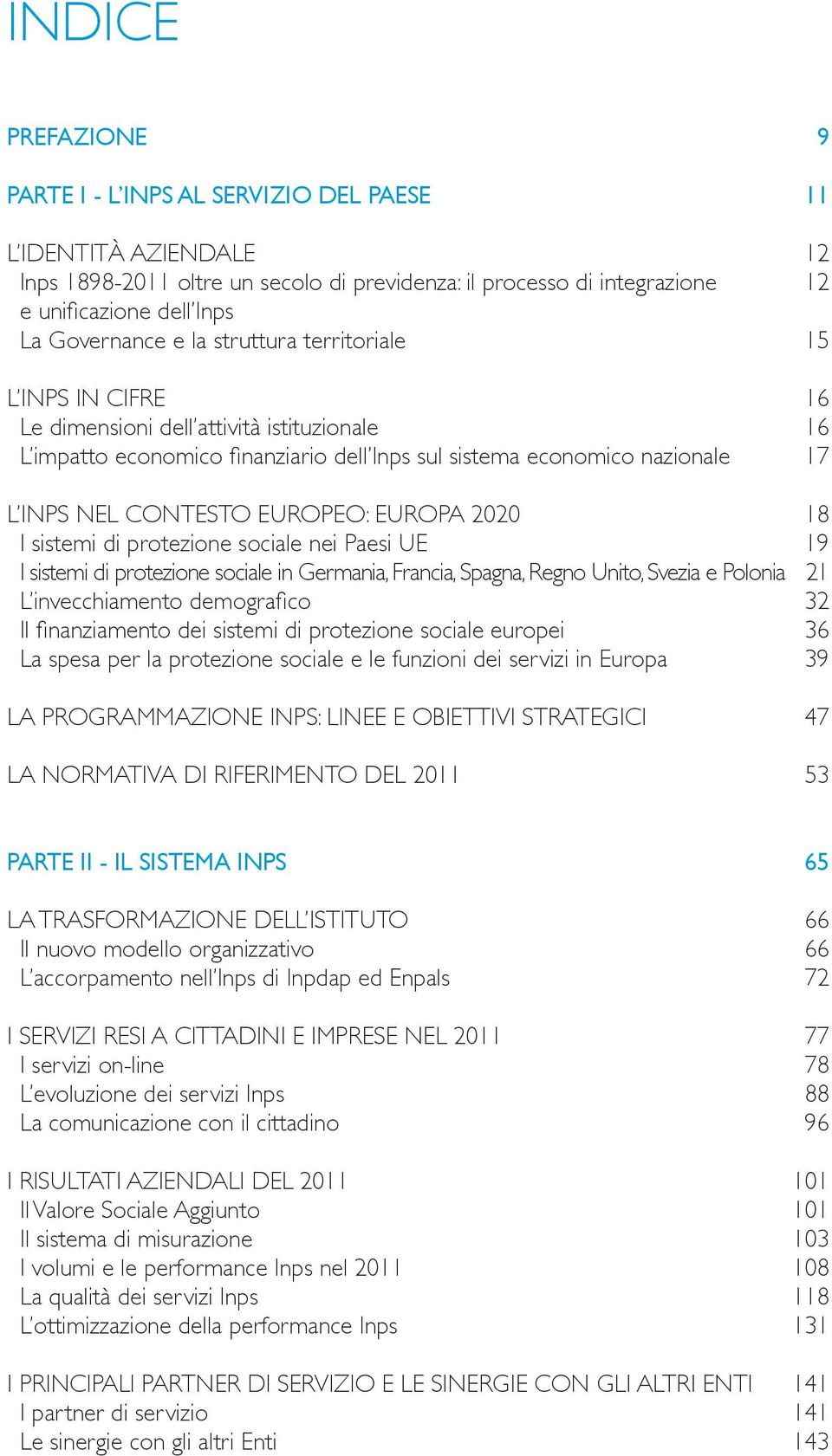 INDICE

PREFAZIONE 9

PARTE I - L'INPS AL SERVIZIO DEL PAESE 11

L'IDENTITÀ AZIENDALE 12
Inps 1898-2011 oltre un secolo di previdenza: il processo di integrazione e unificazione dell'Inps 12
La Governance e la struttura territoriale 15

L'INPS IN CIFRE 16
Le dimensioni dell'attività istituzionale 16
L'impatto economico finanziario dell'Inps sul sistema economico nazionale 17

L'INPS NEL CONTESTO EUROPEO: EUROPA 2020 18
I sistemi di protezione sociale nei Paesi UE 19
I sistemi di protezione sociale in Germania, Francia, Spagna, Regno Unito, Svezia e Polonia 21
L'invecchiamento demografico 32
Il finanziamento dei sistemi di protezione sociale europei 36
La spesa per la protezione sociale e le funzioni dei servizi in Europa 39

LA PROGRAMMAZIONE INPS: LINEE E OBIETTIVI STRATEGICI 47

LA NORMATIVA DI RIFERIMENTO DEL 2011 53

PARTE II - IL SISTEMA INPS 65

LA TRASFORMAZIONE DELL'ISTITUTO 66
Il nuovo modello organizzativo 66
L'accorpamento nell'Inps di Inpdap ed Enpals 72

I SERVIZI RESI A CITTADINI E IMPRESE NEL 2011 77
I servizi on-line 78
L'evoluzione dei servizi Inps 88
La comunicazione con il cittadino 96

I RISULTATI AZIENDALI DEL 2011 101
Il Valore Sociale Aggiunto 101
Il sistema di misurazione 103
I volumi e le performance Inps nel 2011 108
La qualità dei servizi Inps 118
L'ottimizzazione della performance Inps 131

I PRINCIPALI PARTNER DI SERVIZIO E LE SINERGIE CON GLI ALTRI ENTI 141
I partner di servizio 141
Le sinergie con gli altri Enti 143